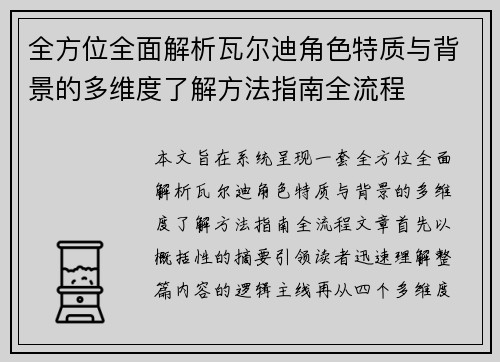 全方位全面解析瓦尔迪角色特质与背景的多维度了解方法指南全流程

本文旨在系统呈现一套全方位全面解析瓦尔迪角色特质与背景的多维度了解方法指南全流程文章首先以概括性的摘要引领读者迅速理解整篇内容的逻辑主线再从四个多维度